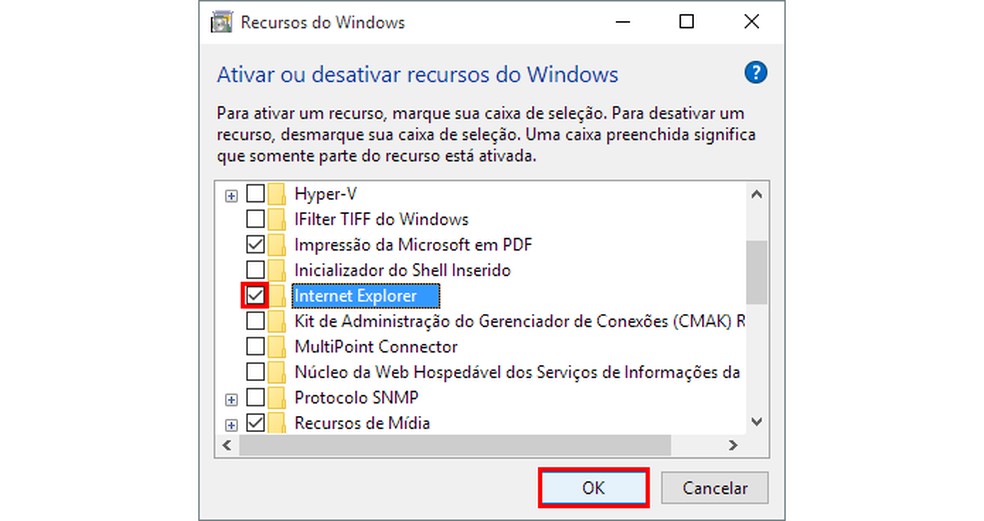 Recursos do Windows

Ativar ou desativar recursos do Windows

Para ativar um recurso, marque sua caixa de seleção. Para desativar um recurso, desmarque sua caixa de seleção. Uma caixa preenchida significa que somente parte do recurso está ativada.

Hyper-V
IFilter TIFF do Windows
Impressão da Microsoft em PDF
Inicializador do Shell Inserido
Internet Explorer
Kit de Administração do Gerenciador de Conexões (CMAK) R
MultiPoint Connector
Núcleo da Web Hospedável dos Serviços de Informações da
Protocolo SNMP
Recursos de Mídia

OK
Cancelar